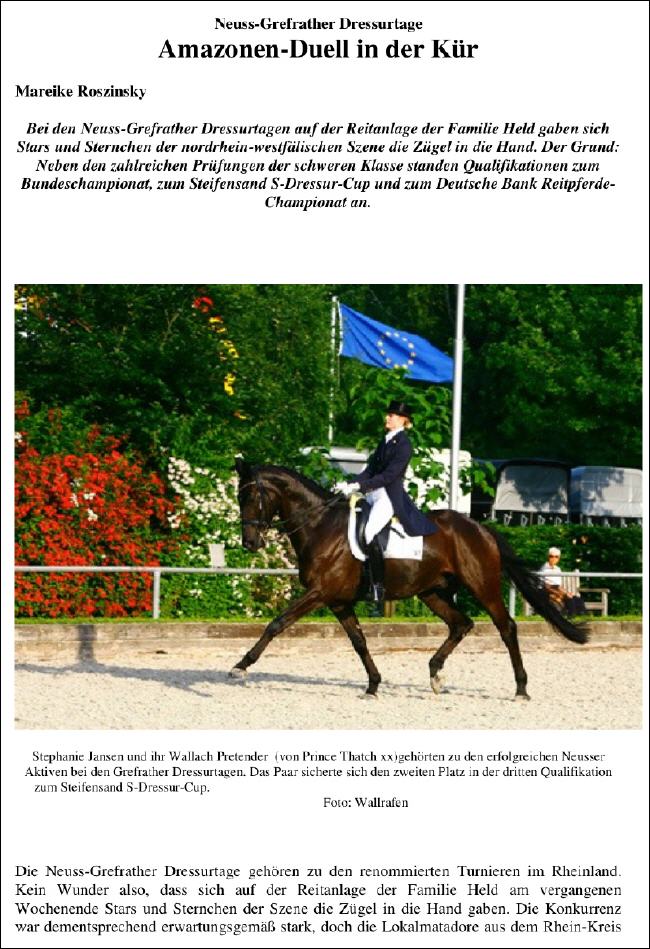 Neuss-Grefrather Dressurtage
Amazonen-Duell in der Kür

Mareike Roszinsky

Bei den Neuss-Grefrather Dressurtagen auf der Reitanlage der Familie Held gaben sich Stars und Sternchen der nordrhein-westfälischen Szene die Zügel in die Hand. Der Grund: Neben den zahlreichen Prüfungen der schweren Klasse standen Qualifikationen zum Bundeschampionat, zum Steifensand S-Dressur-Cup und zum Deutsche Bank Reitpferde-Championat an.

Stephanie Jansen und ihr Wallach Pretender (von Prince Thatch xx)gehörten zu den erfolgreichen Neusser Aktiven bei den Grefrather Dressurtagen. Das Paar sicherte sich den zweiten Platz in der dritten Qualifikation zum Steifensand S-Dressur-Cup.
Foto: Wallrafen

Die Neuss-Grefrather Dressurtage gehören zu den renommierten Turnieren im Rheinland. Kein Wunder also, dass sich auf der Reitanlage der Familie Held am vergangenen Wochenende Stars und Sternchen der Szene die Zügel in die Hand gaben. Die Konkurrenz war dementsprechend erwartungsgemäß stark, doch die Lokalmatadore aus dem Rhein-Kreis